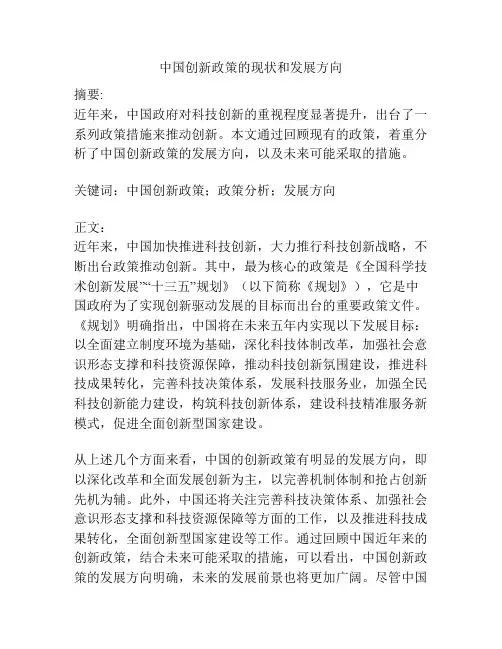 中国创新政策的现状和发展方向

摘要:
近年来，中国政府对科技创新的重视程度显著提升，出台了一系列政策措施来推动创新。本文通过回顾现有的政策，着重分析了中国创新政策的发展方向，以及未来可能采取的措施。

关键词：中国创新政策；政策分析；发展方向

正文：
近年来，中国加快推进科技创新，大力推行科技创新战略，不断出台政策推动创新。其中，最为核心的政策是《全国科学技术创新发展”“十三五”规划》（以下简称《规划》），它是中国政府为了实现创新驱动发展的目标而出台的重要政策文件。《规划》明确指出，中国将在未来五年内实现以下发展目标：以全面建立制度环境为基础，深化科技体制改革，加强社会意识形态支撑和科技资源保障，推动科技创新氛围建设，推进科技成果转化，完善科技决策体系，发展科技服务业，加强全民科技创新能力建设，构筑科技创新体系，建设科技精准服务新模式，促进全面创新型国家建设。

从上述几个方面来看，中国的创新政策有明显的发展方向，即以深化改革和全面发展创新为主，以完善机制体制和抢占创新先机为辅。此外，中国还将关注完善科技决策体系、加强社会意识形态支撑和科技资源保障等方面的工作，以及推进科技成果转化，全面创新型国家建设等工作。通过回顾中国近年来的创新政策，结合未来可能采取的措施，可以看出，中国创新政策的发展方向明确，未来的发展前景也将更加广阔。尽管中国